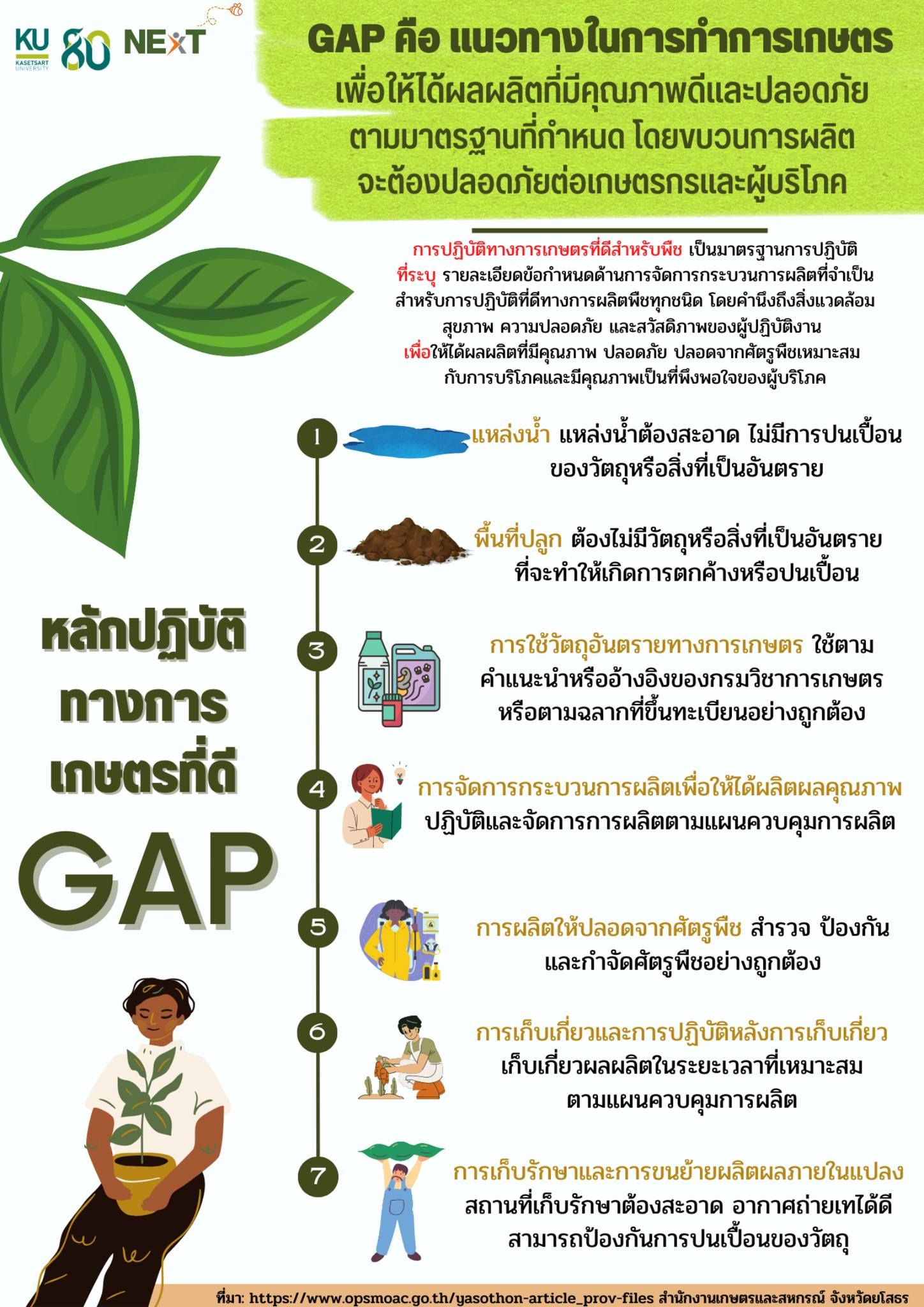 KU KASETSART UNIVERSITY 80 NEXT

GAP คือ แนวทางในการทำการเกษตร เพื่อให้ได้ผลผลิตที่มีคุณภาพดีและปลอดภัย ตามมาตรฐานที่กำหนด โดยขบวนการผลิต จะต้องปลอดภัยต่อเกษตรกรและผู้บริโภค

การปฏิบัติทางการเกษตรที่ดีสำหรับพืช เป็นมาตรฐานการปฏิบัติ ที่ระบุ รายละเอียดข้อกำหนดด้านการจัดการกระบวนการผลิตที่จำเป็น สำหรับการปฏิบัติที่ดีทางการผลิตพืชทุกชนิด โดยคำนึงถึงสิ่งแวดล้อม สุขภาพ ความปลอดภัย และสวัสดิภาพของผู้ปฏิบัติงาน เพื่อให้ได้ผลผลิตที่มีคุณภาพ ปลอดภัย ปลอดจากศัตรูพืชเหมาะสม กับการบริโภคและมีคุณภาพเป็นที่พึงพอใจของผู้บริโภค

หลักปฏิบัติ ทางการ เกษตรที่ดี GAP

1 แหล่งน้ำ แหล่งน้ำต้องสะอาด ไม่มีการปนเปื้อน ของวัตถุหรือสิ่งที่เป็นอันตราย

2 พื้นที่ปลูก ต้องไม่มีวัตถุหรือสิ่งที่เป็นอันตราย ที่จะทำให้เกิดการตกค้างหรือปนเปื้อน

3 การใช้วัตถุอันตรายทางการเกษตร ใช้ตาม คำแนะนำหรืออ้างอิงของกรมวิชาการเกษตร หรือตามฉลากที่ขึ้นทะเบียนอย่างถูกต้อง

4 การจัดการกระบวนการผลิตเพื่อให้ได้ผลิตผลคุณภาพ ปฏิบัติและจัดการการผลิตตามแผนควบคุมการผลิต

5 การผลิตให้ปลอดจากศัตรูพืช สำรวจ ป้องกัน และกำจัดศัตรูพืชอย่างถูกต้อง

6 การเก็บเกี่ยวและการปฏิบัติหลังการเก็บเกี่ยว เก็บเกี่ยวผลผลิตในระยะเวลาที่เหมาะสม ตามแผนควบคุมการผลิต

7 การเก็บรักษาและการขนย้ายผลิตผลภายในแปลง สถานที่เก็บรักษาต้องสะอาด อากาศถ่ายเทได้ดี สามารถป้องกันการปนเปื้อนของวัตถุ

ที่มา: https://www.opsmoac.go.th/yasothon-article_prov-files สำนักงานเกษตรและสหกรณ์ จังหวัดยโสธร